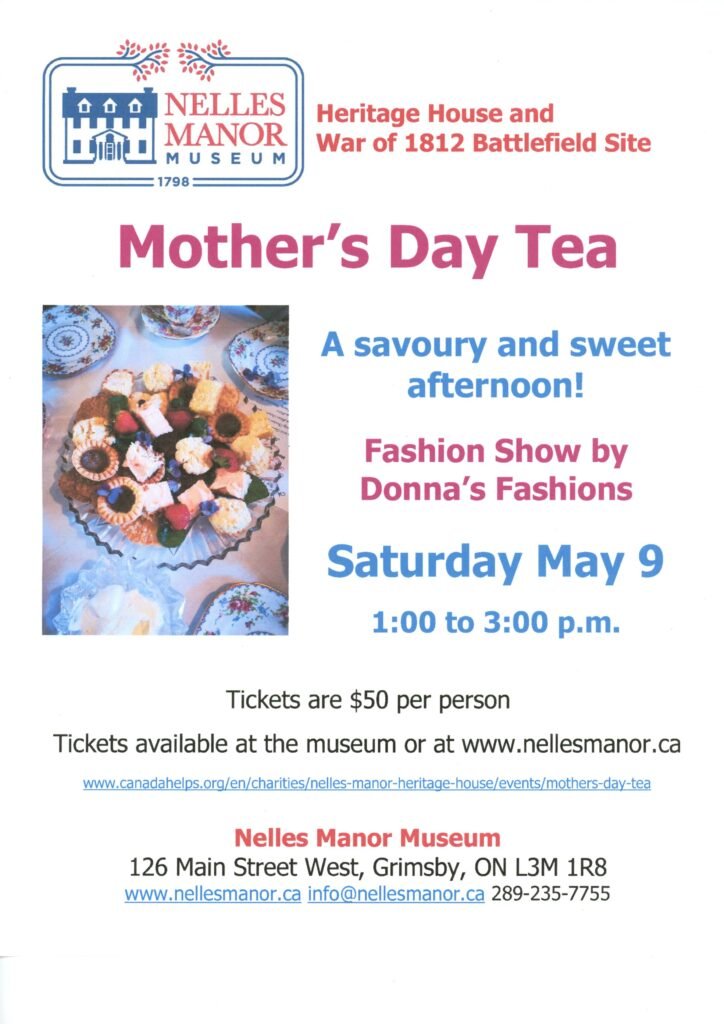 NELLES MANOR MUSEUM
1798

Heritage House and War of 1812 Battlefield Site

Mother's Day Tea

A savoury and sweet afternoon!

Fashion Show by Donna's Fashions

Saturday May 9

1:00 to 3:00 p.m.

Tickets are $50 per person

Tickets available at the museum or at www.nellesmanor.ca

www.canadahelps.org/en/charities/nelles-manor-heritage-house/events/mothers-day-tea

Nelles Manor Museum
126 Main Street West, Grimsby, ON L3M 1R8
www.nellesmanor.ca info@nellesmanor.ca 289-235-7755